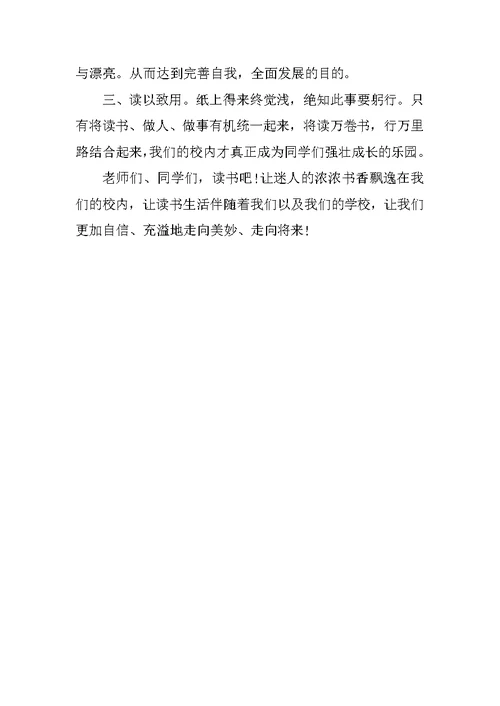 与漂亮。从而达到完善自我，全面发展的目的。

三、读以致用。纸上得来终觉浅，绝知此事要躬行。只有将读书、做人、做事有机统一起来，将读万卷书，行万里路结合起来，我们的校内才真正成为同学们强壮成长的乐园。

老师们、同学们，读书吧！让迷人的浓浓书香飘逸在我们的校内，让读书生活伴随着我们以及我们的学校，让我们更加自信、充溢地走向美妙、走向将来！